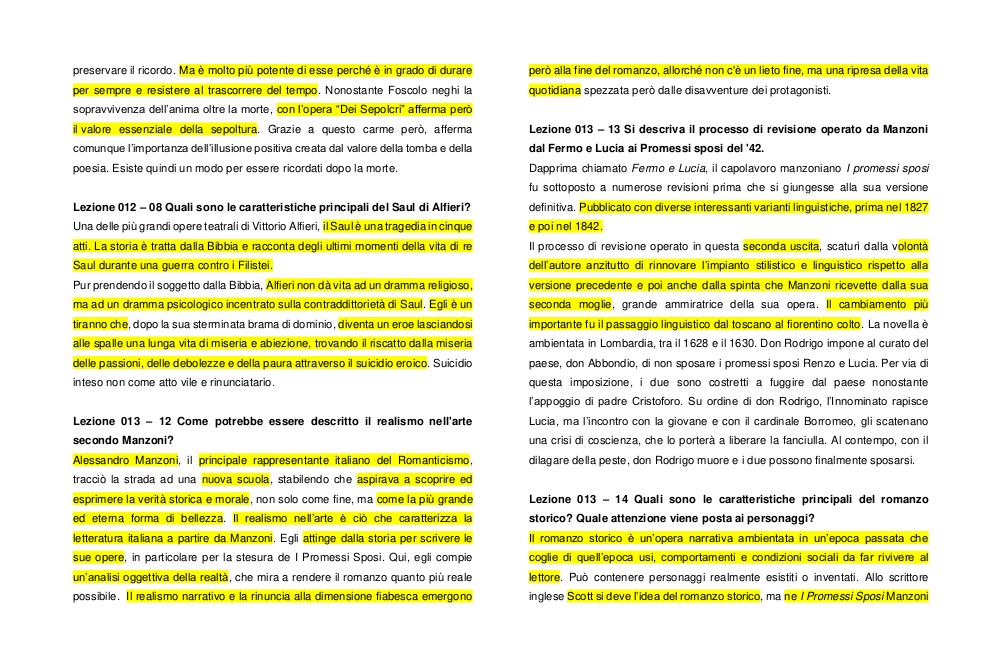 preservare il ricordo. Ma è molto più potente di esse perché è in grado di durare per sempre e resistere al trascorrere del tempo. Nonostante Foscolo neghi la sopravvivenza dell'anima oltre la morte, con l'opera "Dei Sepolcri" afferma però il valore essenziale della sepoltura. Grazie a questo carme però, afferma comunque l'importanza dell'illusione positiva creata dal valore della tomba e della poesia. Esiste quindi un modo per essere ricordati dopo la morte.

Lezione 012 – 08 Quali sono le caratteristiche principali del Saul di Alfieri?
Una delle più grandi opere teatrali di Vittorio Alfieri, il Saul è una tragedia in cinque atti. La storia è tratta dalla Bibbia e racconta degli ultimi momenti della vita di re Saul durante una guerra contro i Filistei.
Pur prendendo il soggetto dalla Bibbia, Alfieri non dà vita ad un dramma religioso, ma ad un dramma psicologico incentrato sulla contraddittorietà di Saul. Egli è un tiranno che, dopo la sua sterminata brama di dominio, diventa un eroe lasciandosi alle spalle una lunga vita di miseria e abiezione, trovando il riscatto dalla miseria delle passioni, delle debolezze e della paura attraverso il suicidio eroico. Suicidio inteso non come atto vile e rinunciatario.

Lezione 013 – 12 Come potrebbe essere descritto il realismo nell'arte secondo Manzoni?
Alessandro Manzoni, il principale rappresentante italiano del Romanticismo, tracciò la strada ad una nuova scuola, stabilendo che aspirava a scoprire ed esprimere la verità storica e morale, non solo come fine, ma come la più grande ed eterna forma di bellezza. Il realismo nell'arte è ciò che caratterizza la letteratura italiana a partire da Manzoni. Egli attinge dalla storia per scrivere le sue opere, in particolare per la stesura de I Promessi Sposi. Qui, egli compie un'analisi oggettiva della realtà, che mira a rendere il romanzo quanto più reale possibile. Il realismo narrativo e la rinuncia alla dimensione fiabesca emergono

però alla fine del romanzo, allorché non c'è un lieto fine, ma una ripresa della vita quotidiana spezzata però dalle disavventure dei protagonisti.

Lezione 013 – 13 Si descriva il processo di revisione operato da Manzoni dal Fermo e Lucia ai Promessi sposi del '42.
Dapprima chiamato Fermo e Lucia, il capolavoro manzoniano I promessi sposi fu sottoposto a numerose revisioni prima che si giungesse alla sua versione definitiva. Pubblicato con diverse interessanti varianti linguistiche, prima nel 1827 e poi nel 1842.
Il processo di revisione operato in questa seconda uscita, scaturì dalla volontà dell'autore anzitutto di rinnovare l'impianto stilistico e linguistico rispetto alla versione precedente e poi anche dalla spinta che Manzoni ricevette dalla sua seconda moglie, grande ammiratrice della sua opera. Il cambiamento più importante fu il passaggio linguistico dal toscano al fiorentino colto. La novella è ambientata in Lombardia, tra il 1628 e il 1630. Don Rodrigo impone al curato del paese, don Abbondio, di non sposare i promessi sposi Renzo e Lucia. Per via di questa imposizione, i due sono costretti a fuggire dal paese nonostante l'appoggio di padre Cristoforo. Su ordine di don Rodrigo, l'Innominato rapisce Lucia, ma l'incontro con la giovane e con il cardinale Borromeo, gli scatenano una crisi di coscienza, che lo porterà a liberare la fanciulla. Al contempo, con il dilagare della peste, don Rodrigo muore e i due possono finalmente sposarsi.

Lezione 013 – 14 Quali sono le caratteristiche principali del romanzo storico? Quale attenzione viene posta ai personaggi?
Il romanzo storico è un'opera narrativa ambientata in un'epoca passata che coglie di quell'epoca usi, comportamenti e condizioni sociali da far rivivere al lettore. Può contenere personaggi realmente esistiti o inventati. Allo scrittore inglese Scott si deve l'idea del romanzo storico, ma ne I Promessi Sposi Manzoni